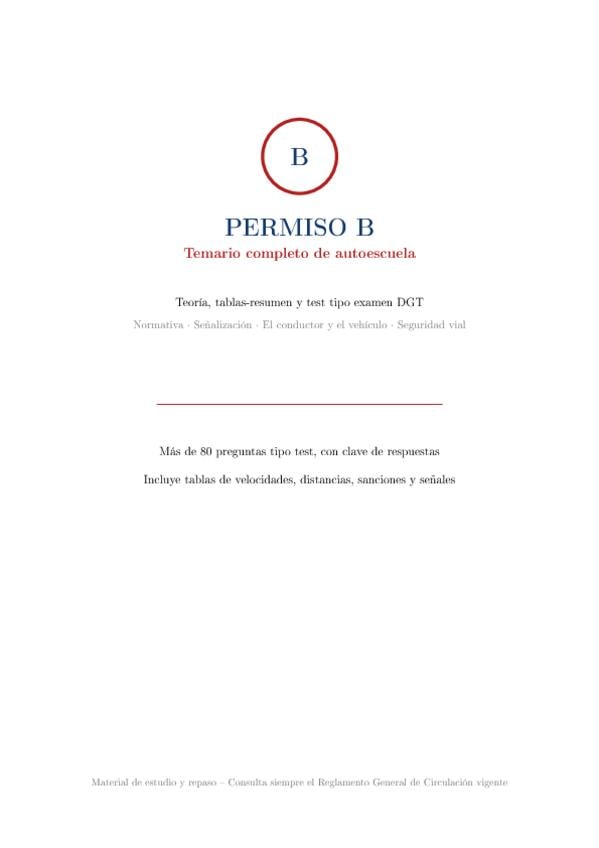 B

PERMISO B

Temario completo de autoescuela

Teoría, tablas-resumen y test tipo examen DGT

Normativa · Señalización · El conductor y el vehículo · Seguridad vial

Más de 80 preguntas tipo test, con clave de respuestas

Incluye tablas de velocidades, distancias, sanciones y señales

Material de estudio y repaso – Consulta siempre el Reglamento General de Circulación vigente